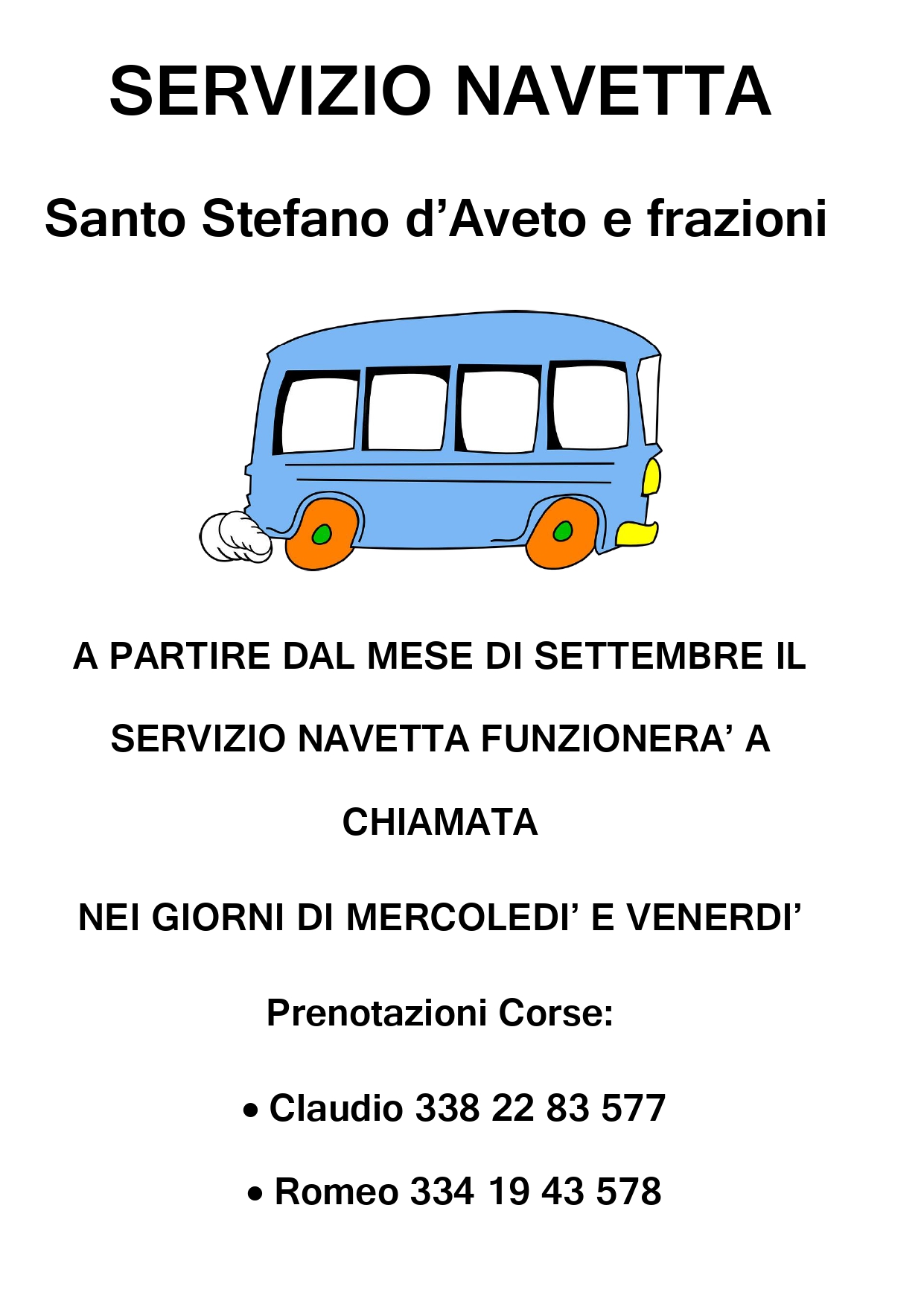 SERVIZIO NAVETTA

Santo Stefano d'Aveto e frazioni

A PARTIRE DAL MESE DI SETTEMBRE IL SERVIZIO NAVETTA FUNZIONERA' A CHIAMATA

NEI GIORNI DI MERCOLEDI' E VENERDI'

Prenotazioni Corse:

• Claudio 338 22 83 577

• Romeo 334 19 43 578